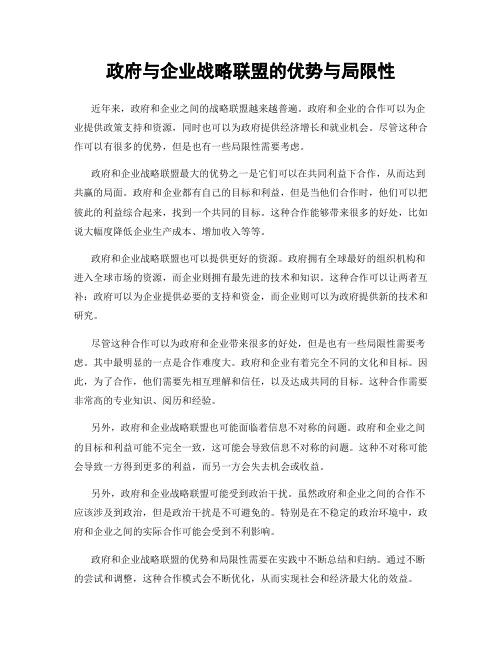 政府与企业战略联盟的优势与局限性

近年来，政府和企业之间的战略联盟越来越普遍。政府和企业的合作可以为企业提供政策支持和资源，同时也可以为政府提供经济增长和就业机会。尽管这种合作可以有很多的优势，但是也有一些局限性需要考虑。

政府和企业战略联盟最大的优势之一是它们可以在共同利益下合作，从而达到共赢的局面。政府和企业都有自己的目标和利益，但是当他们合作时，他们可以把彼此的利益综合起来，找到一个共同的目标。这种合作能够带来很多的好处，比如说大幅度降低企业生产成本、增加收入等等。

政府和企业战略联盟也可以提供更好的资源。政府拥有全球最好的组织机构和进入全球市场的资源，而企业则拥有最先进的技术和知识。这种合作可以让两者互补：政府可以为企业提供必要的支持和资金，而企业则可以为政府提供新的技术和研究。

尽管这种合作可以为政府和企业带来很多的好处，但是也有一些局限性需要考虑。其中最明显的一点是合作难度大。政府和企业有着完全不同的文化和目标。因此，为了合作，他们需要先相互理解和信任，以及达成共同的目标。这种合作需要非常高的专业知识、阅历和经验。

另外，政府和企业战略联盟也可能面临着信息不对称的问题。政府和企业之间的目标和利益可能不完全一致，这可能会导致信息不对称的问题。这种不对称可能会导致一方得到更多的利益，而另一方会失去机会或收益。

另外，政府和企业战略联盟可能受到政治干扰。虽然政府和企业之间的合作不应该涉及到政治，但是政治干扰是不可避免的。特别是在不稳定的政治环境中，政府和企业之间的实际合作可能会受到不利影响。

政府和企业战略联盟的优势和局限性需要在实践中不断总结和归纳。通过不断的尝试和调整，这种合作模式会不断优化，从而实现社会和经济最大化的效益。